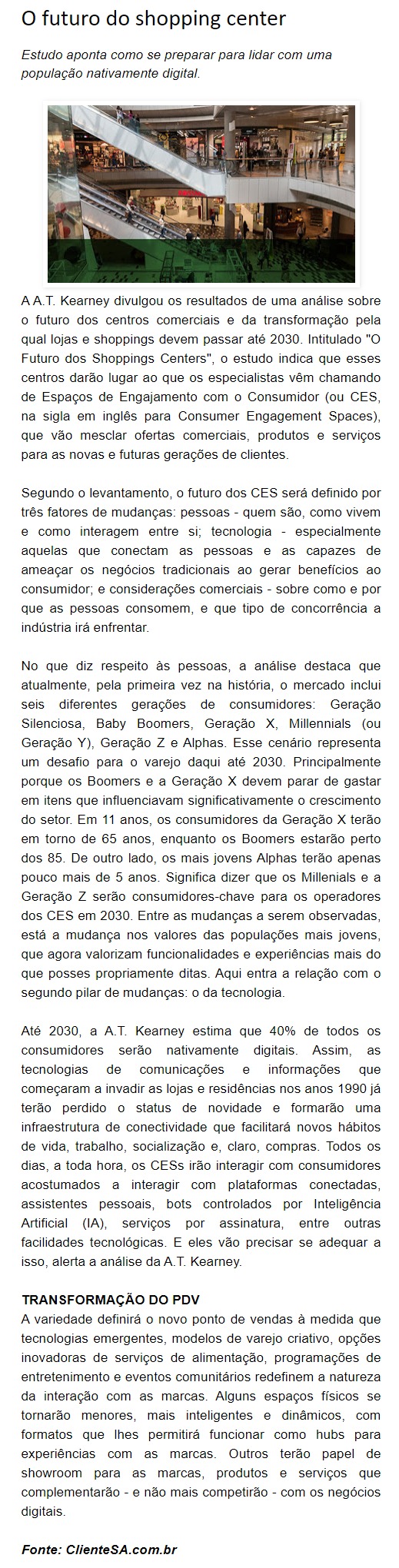 O futuro do shopping center

Estudo aponta como se preparar para lidar com uma população nativamente digital.

A A.T. Kearney divulgou os resultados de uma análise sobre o futuro dos centros comerciais e da transformação pela qual lojas e shoppings devem passar até 2030. Intitulado "O Futuro dos Shoppings Centers", o estudo indica que esses centros darão lugar ao que os especialistas vêm chamando de Espaços de Engajamento com o Consumidor (ou CES, na sigla em inglês para Consumer Engagement Spaces), que vão mesclar ofertas comerciais, produtos e serviços para as novas e futuras gerações de clientes.

Segundo o levantamento, o futuro dos CES será definido por três fatores de mudanças: pessoas - quem são, como vivem e como interagem entre si; tecnologia - especialmente aquelas que conectam as pessoas e as capazes de ameaçar os negócios tradicionais ao gerar benefícios ao consumidor; e considerações comerciais - sobre como e por que as pessoas consomem, e que tipo de concorrência a indústria irá enfrentar.

No que diz respeito às pessoas, a análise destaca que atualmente, pela primeira vez na história, o mercado inclui seis diferentes gerações de consumidores: Geração Silenciosa, Baby Boomers, Geração X, Millennials (ou Geração Y), Geração Z e Alphas. Esse cenário representa um desafio para o varejo daqui até 2030. Principalmente porque os Boomers e a Geração X devem parar de gastar em itens que influenciavam significativamente o crescimento do setor. Em 11 anos, os consumidores da Geração X terão em torno de 65 anos, enquanto os Boomers estarão perto dos 85. De outro lado, os mais jovens Alphas terão apenas pouco mais de 5 anos. Significa dizer que os Millenials e a Geração Z serão consumidores-chave para os operadores dos CES em 2030. Entre as mudanças a serem observadas, está a mudança nos valores das populações mais jovens, que agora valorizam funcionalidades e experiências mais do que posses propriamente ditas. Aqui entra a relação com o segundo pilar de mudanças: o da tecnologia.

Até 2030, a A.T. Kearney estima que 40% de todos os consumidores serão nativamente digitais. Assim, as tecnologias de comunicações e informações que começaram a invadir as lojas e residências nos anos 1990 já terão perdido o status de novidade e formarão uma infraestrutura de conectividade que facilitará novos hábitos de vida, trabalho, socialização e, claro, compras. Todos os dias, a toda hora, os CESs irão interagir com consumidores acostumados a interagir com plataformas conectadas, assistentes pessoais, bots controlados por Inteligência Artificial (IA), serviços por assinatura, entre outras facilidades tecnológicas. E eles vão precisar se adequar a isso, alerta a análise da A.T. Kearney.

TRANSFORMAÇÃO DO PDV
A variedade definirá o novo ponto de vendas à medida que tecnologias emergentes, modelos de varejo criativo, opções inovadoras de serviços de alimentação, programações de entretenimento e eventos comunitários redefinem a natureza da interação com as marcas. Alguns espaços físicos se tornarão menores, mais inteligentes e dinâmicos, com formatos que lhes permitirá funcionar como hubs para experiências com as marcas. Outros terão papel de showroom para as marcas, produtos e serviços que complementarão - e não mais competirão - com os negócios digitais.

Fonte: ClienteSA.com.br